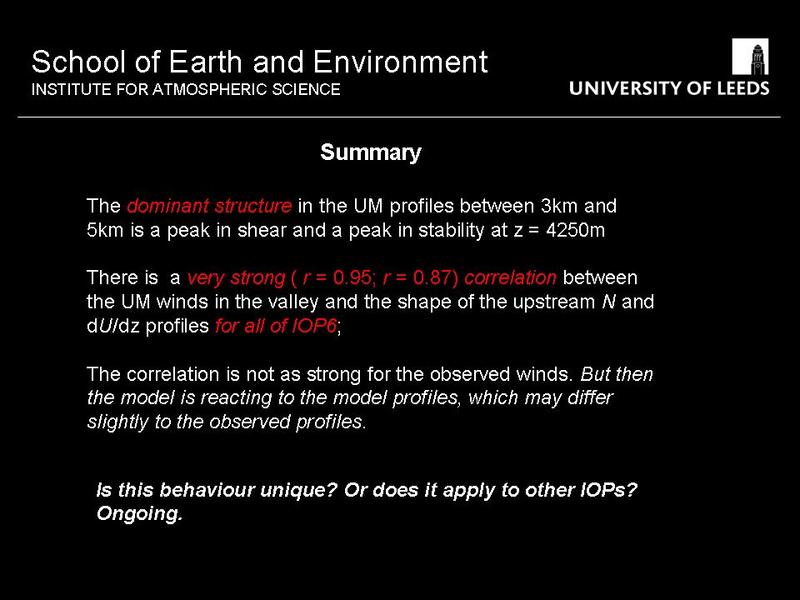 School of Earth and Environment
INSTITUTE FOR ATMOSPHERIC SCIENCE

UNIVERSITY OF LEEDS

Summary

The dominant structure in the UM profiles between 3km and 5km is a peak in shear and a peak in stability at z = 4250m

There is a very strong ( r = 0.95; r = 0.87) correlation between the UM winds in the valley and the shape of the upstream N and dU/dz profiles for all of IOP6;

The correlation is not as strong for the observed winds. But then the model is reacting to the model profiles, which may differ slightly to the observed profiles.

Is this behaviour unique? Or does it apply to other IOPs? Ongoing.